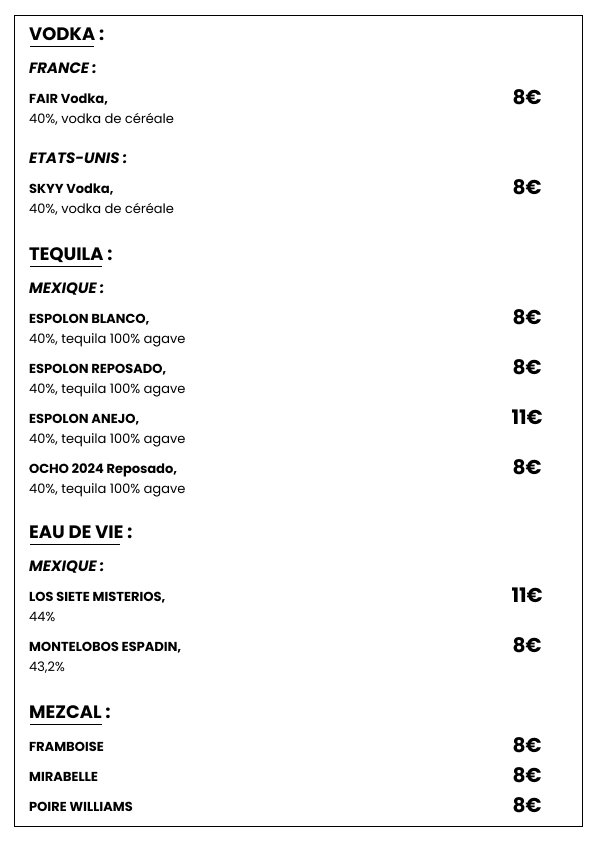 VODKA :

FRANCE :

FAIR Vodka, 8€
40%, vodka de céréale

ETATS-UNIS :

SKYY Vodka, 8€
40%, vodka de céréale

TEQUILA :

MEXIQUE :

ESPOLON BLANCO, 8€
40%, tequila 100% agave

ESPOLON REPOSADO, 8€
40%, tequila 100% agave

ESPOLON ANEJO, 11€
40%, tequila 100% agave

OCHO 2024 Reposado, 8€
40%, tequila 100% agave

EAU DE VIE :

MEXIQUE :

LOS SIETE MISTERIOS, 11€
44%

MONTELOBOS ESPADIN, 8€
43,2%

MEZCAL :

FRAMBOISE 8€

MIRABELLE 8€

POIRE WILLIAMS 8€